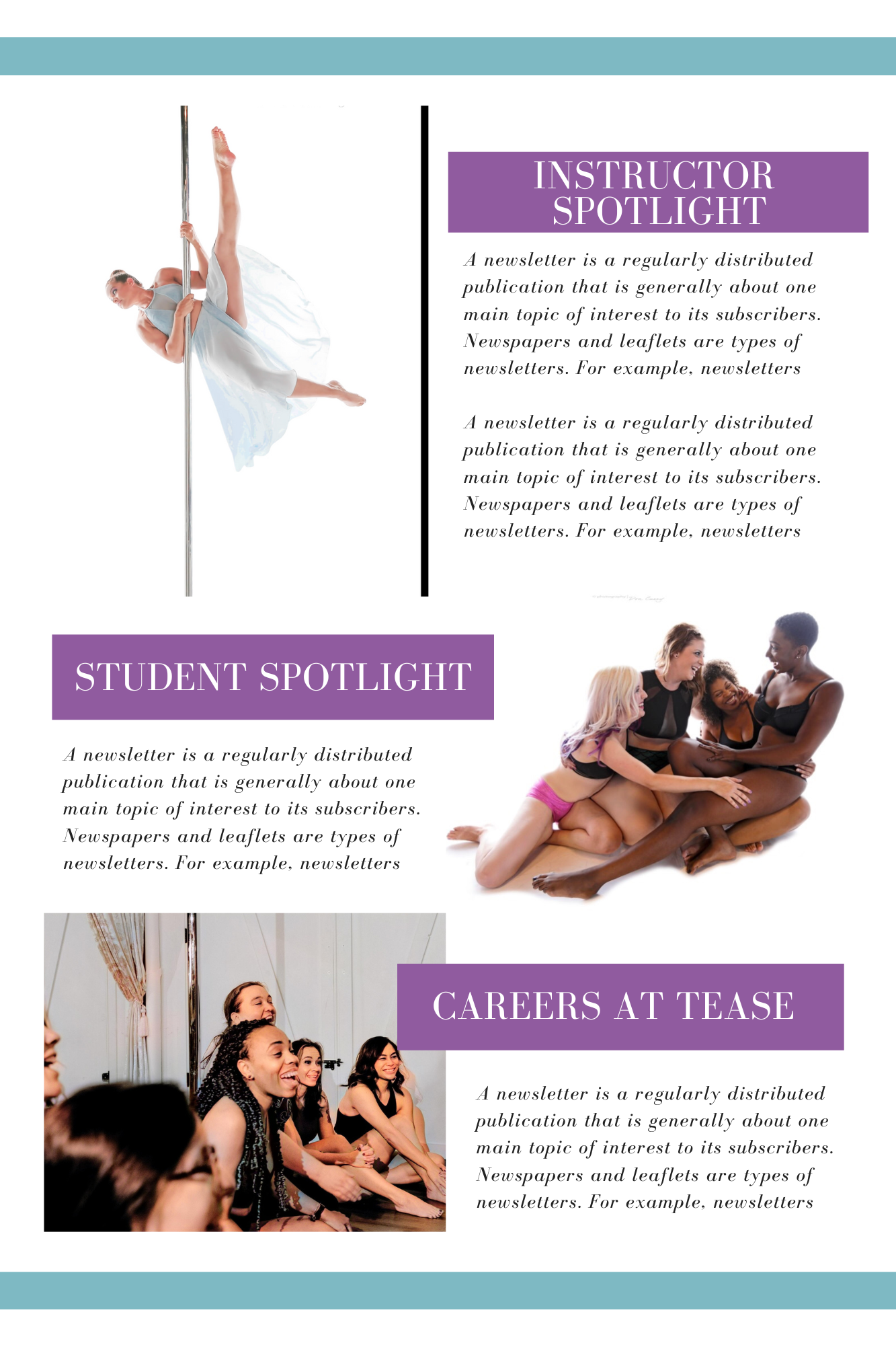 INSTRUCTOR SPOTLIGHT

A newsletter is a regularly distributed publication that is generally about one main topic of interest to its subscribers. Newspapers and leaflets are types of newsletters. For example, newsletters

A newsletter is a regularly distributed publication that is generally about one main topic of interest to its subscribers. Newspapers and leaflets are types of newsletters. For example, newsletters

STUDENT SPOTLIGHT

A newsletter is a regularly distributed publication that is generally about one main topic of interest to its subscribers. Newspapers and leaflets are types of newsletters. For example, newsletters

CAREERS AT TEASE

A newsletter is a regularly distributed publication that is generally about one main topic of interest to its subscribers. Newspapers and leaflets are types of newsletters. For example, newsletters